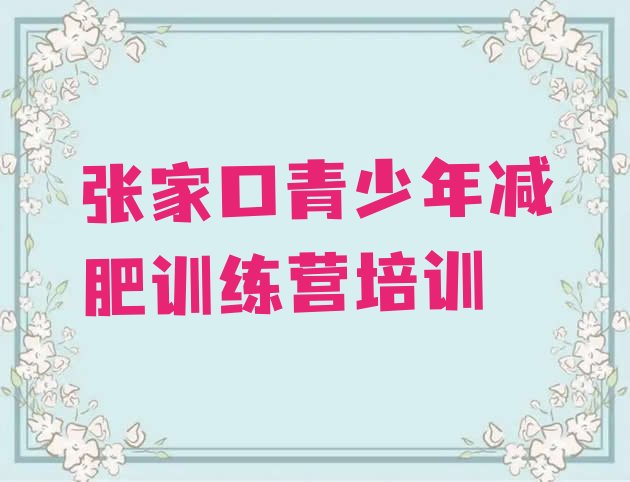 张家口青少年减肥训练营培训